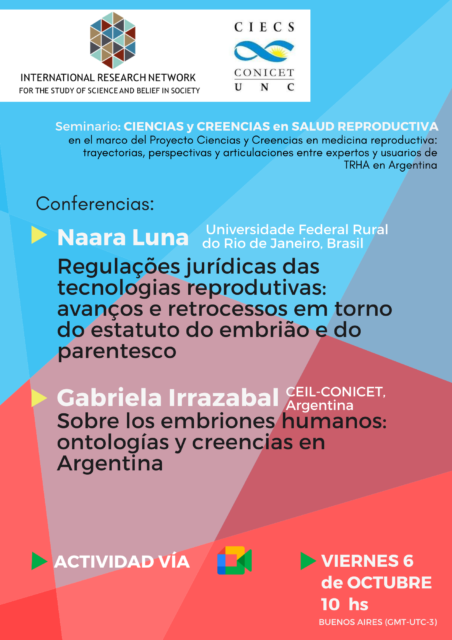 INTERNATIONAL RESEARCH NETWORK
FOR THE STUDY OF SCIENCE AND BELIEF IN SOCIETY

CIECS
CONICET
U N C

Seminario: CIENCIAS y CREENCIAS en SALUD REPRODUCTIVA en el marco del Proyecto Ciencias y Creencias en medicina reproductiva: trayectorias, perspectivas y articulaciones entre expertos y usuarios de TRHA en Argentina

Conferencias:

Naara Luna Universidade Federal Rural do Rio de Janeiro, Brasil
Regulações jurídicas das tecnologias reprodutivas: avanços e retrocessos em torno do estatuto do embrião e do parentesco

Gabriela Irrazabal CEIL-CONICET, Argentina
Sobre los embriones humanos: ontologías y creencias en Argentina

ACTIVIDAD VÍA

VIERNES 6 de OCTUBRE 10 hs
BUENOS AIRES (GMT-UTC-3)